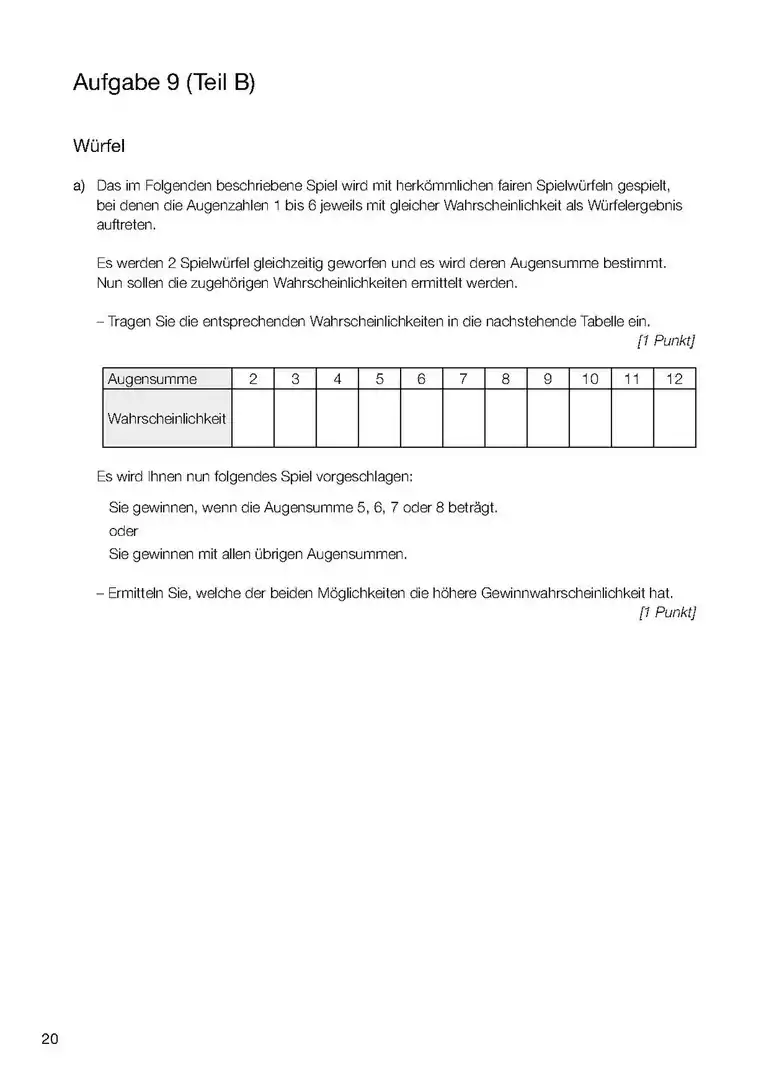 Aufgabe 9 (Teil B)

Würfel

a) Das im Folgenden beschriebene Spiel wird mit herkömmlichen fairen Spielwürfeln gespielt, bei denen die Augenzahlen 1 bis 6 jeweils mit gleicher Wahrscheinlichkeit als Würfelergebnis auftreten.

Es werden 2 Spielwürfel gleichzeitig geworfen und es wird deren Augensumme bestimmt. Nun sollen die zugehörigen Wahrscheinlichkeiten ermittelt werden.

– Tragen Sie die entsprechenden Wahrscheinlichkeiten in die nachstehende Tabelle ein. [1 Punkt]

| Augensumme | 2 | 3 | 4 | 5 | 6 | 7 | 8 | 9 | 10 | 11 | 12 |
|---|---|---|---|---|---|---|---|---|---|---|---|
| Wahrscheinlichkeit | | | | | | | | | | | |

Es wird Ihnen nun folgendes Spiel vorgeschlagen:

Sie gewinnen, wenn die Augensumme 5, 6, 7 oder 8 beträgt.
oder
Sie gewinnen mit allen übrigen Augensummen.

– Ermitteln Sie, welche der beiden Möglichkeiten die höhere Gewinnwahrscheinlichkeit hat. [1 Punkt]

20